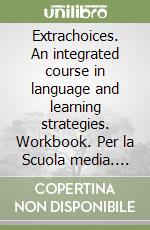 unilibro

Extrachoices. An integrated course in language and learning strategies. Workbook. Per la Scuola media....

COPERTINA NON DISPONIBILE